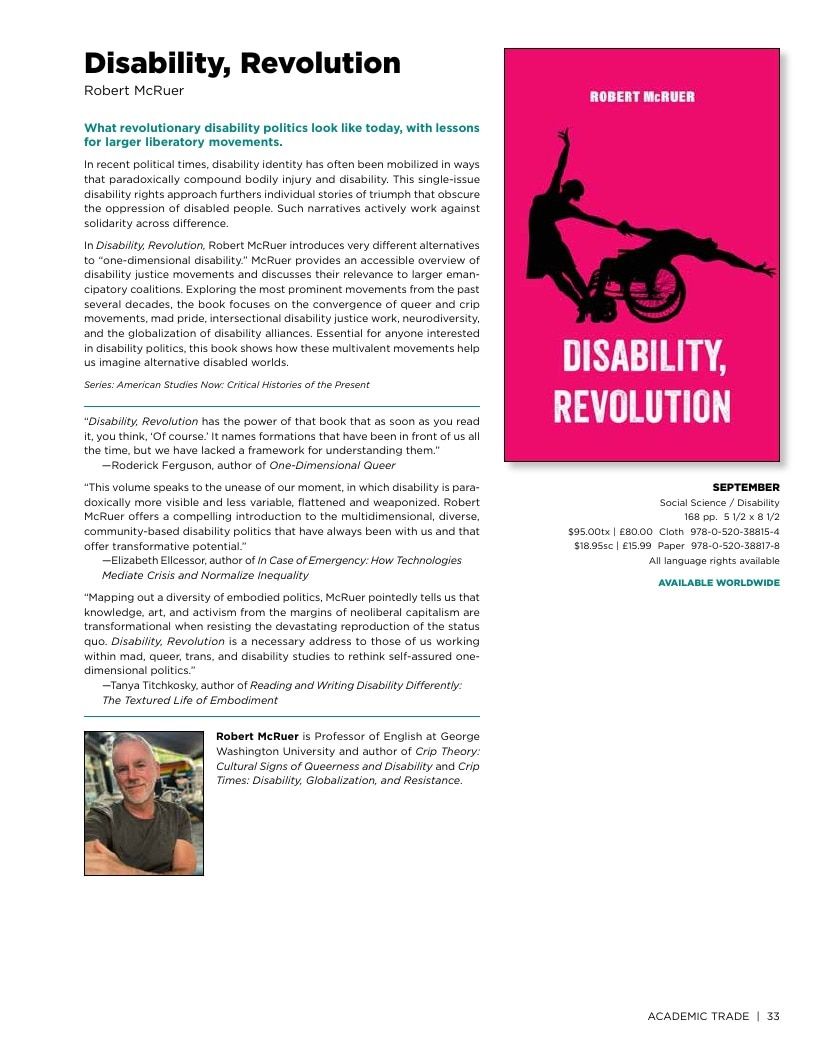 Disability, Revolution
Robert McRuer

What revolutionary disability politics look like today, with lessons for larger liberatory movements.

In recent political times, disability identity has often been mobilized in ways that paradoxically compound bodily injury and disability. This single-issue disability rights approach furthers individual stories of triumph that obscure the oppression of disabled people. Such narratives actively work against solidarity across difference.

In Disability, Revolution, Robert McRuer introduces very different alternatives to "one-dimensional disability." McRuer provides an accessible overview of disability justice movements and discusses their relevance to larger emancipatory coalitions. Exploring the most prominent movements from the past several decades, the book focuses on the convergence of queer and crip movements, mad pride, intersectional disability justice work, neurodiversity, and the globalization of disability alliances. Essential for anyone interested in disability politics, this book shows how these multivalent movements help us imagine alternative disabled worlds.

Series: American Studies Now: Critical Histories of the Present

"Disability, Revolution has the power of that book that as soon as you read it, you think, 'Of course.' It names formations that have been in front of us all the time, but we have lacked a framework for understanding them."
—Roderick Ferguson, author of One-Dimensional Queer

"This volume speaks to the unease of our moment, in which disability is paradoxically more visible and less variable, flattened and weaponized. Robert McRuer offers a compelling introduction to the multidimensional, diverse, community-based disability politics that have always been with us and that offer transformative potential."
—Elizabeth Ellcessor, author of In Case of Emergency: How Technologies Mediate Crisis and Normalize Inequality

"Mapping out a diversity of embodied politics, McRuer pointedly tells us that knowledge, art, and activism from the margins of neoliberal capitalism are transformational when resisting the devastating reproduction of the status quo. Disability, Revolution is a necessary address to those of us working within mad, queer, trans, and disability studies to rethink self-assured one-dimensional politics."
—Tanya Titchkosky, author of Reading and Writing Disability Differently: The Textured Life of Embodiment

Robert McRuer is Professor of English at George Washington University and author of Crip Theory: Cultural Signs of Queerness and Disability and Crip Times: Disability, Globalization, and Resistance.

ROBERT McRUER
DISABILITY, REVOLUTION

SEPTEMBER
Social Science / Disability
168 pp. 5 1/2 x 8 1/2
$95.00tx | £80.00 Cloth 978-0-520-38815-4
$18.95sc | £15.99 Paper 978-0-520-38817-8
All language rights available

AVAILABLE WORLDWIDE

ACADEMIC TRADE | 33